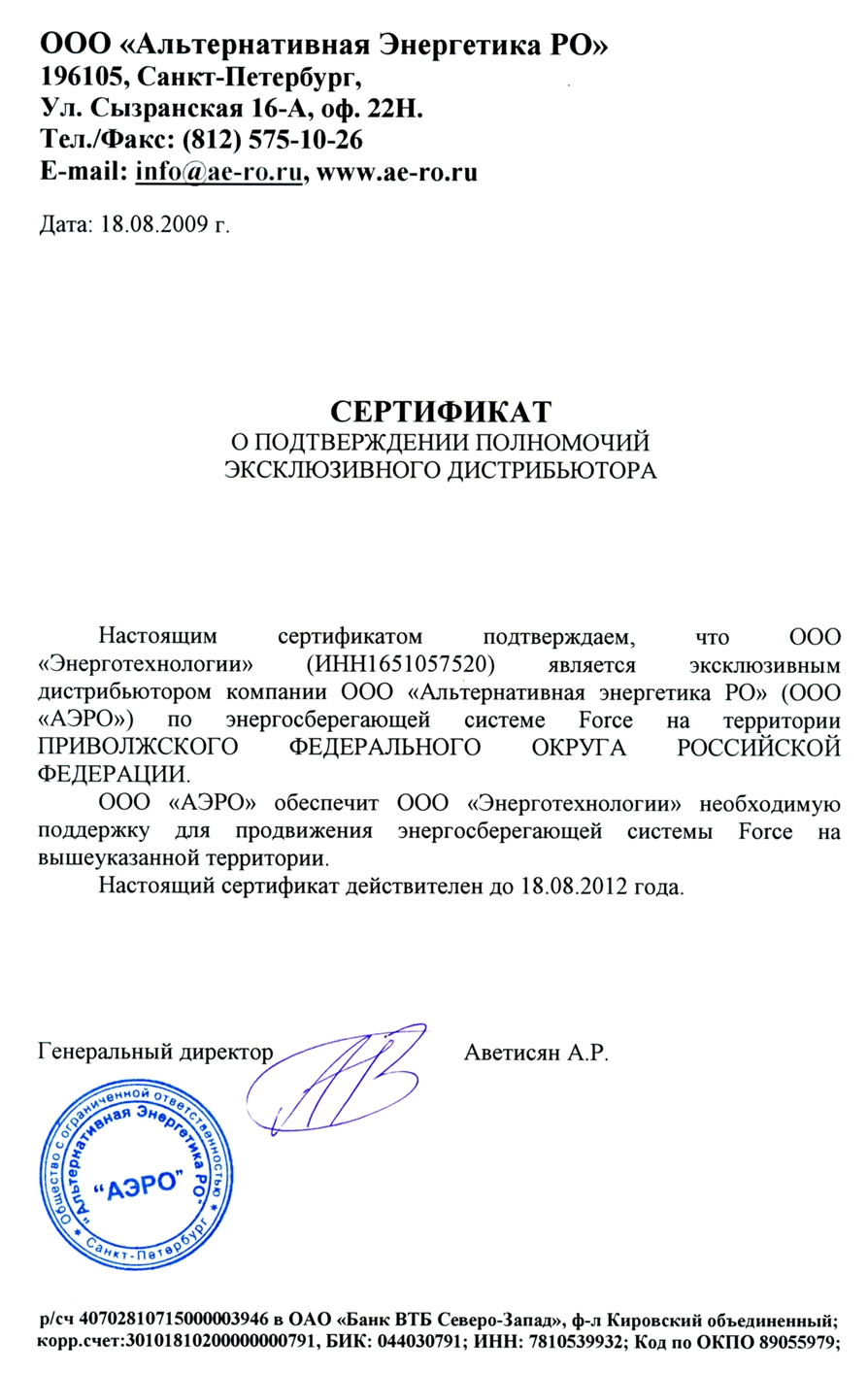 ООО «Альтернативная Энергетика РО»
196105, Санкт-Петербург,
Ул. Сызранская 16-А, оф. 22Н.
Тел./Факс: (812) 575-10-26
E-mail: info@ae-ro.ru, www.ae-ro.ru

Дата: 18.08.2009 г.

СЕРТИФИКАТ
О ПОДТВЕРЖДЕНИИ ПОЛНОМОЧИЙ
ЭКСКЛЮЗИВНОГО ДИСТРИБЬЮТОРА

Настоящим сертификатом подтверждаем, что ООО «Энерготехнологии» (ИНН1651057520) является эксклюзивным дистрибьютором компании ООО «Альтернативная энергетика РО» (ООО «АЭРО») по энергосберегающей системе Force на территории ПРИВОЛЖСКОГО ФЕДЕРАЛЬНОГО ОКРУГА РОССИЙСКОЙ ФЕДЕРАЦИИ.

ООО «АЭРО» обеспечит ООО «Энерготехнологии» необходимую поддержку для продвижения энергосберегающей системы Force на вышеуказанной территории.

Настоящий сертификат действителен до 18.08.2012 года.

Генеральный директор Аветисян А.Р.

Общество с ограниченной ответственностью "Альтернативная Энергетика РО" "АЭРО" Санкт-Петербург

р/сч 40702810715000003946 в ОАО «Банк ВТБ Северо-Запад», ф-л Кировский объединенный; корр.счет:30101810200000000791, БИК: 044030791; ИНН: 7810539932; Код по ОКПО 89055979;